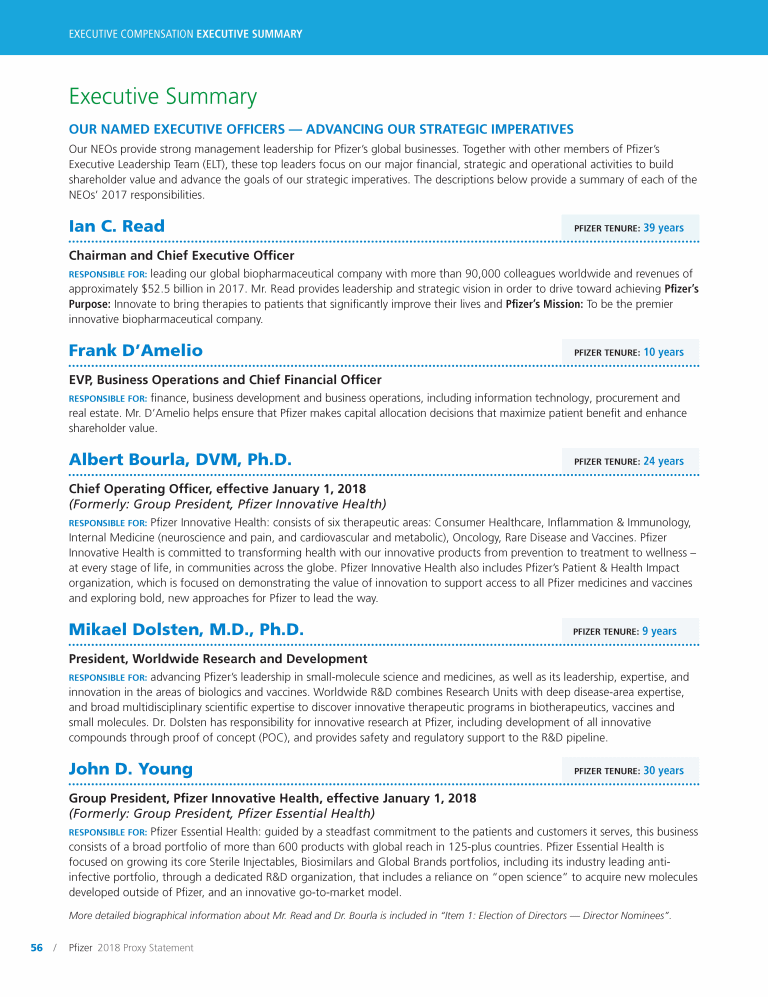 EXECUTIVE COMPENSATION EXECUTIVE SUMMARY

Executive Summary

OUR NAMED EXECUTIVE OFFICERS — ADVANCING OUR STRATEGIC IMPERATIVES

Our NEOs provide strong management leadership for Pfizer's global businesses. Together with other members of Pfizer's Executive Leadership Team (ELT), these top leaders focus on our major financial, strategic and operational activities to build shareholder value and advance the goals of our strategic imperatives. The descriptions below provide a summary of each of the NEOs' 2017 responsibilities.

Ian C. Read

PFIZER TENURE: 39 years

Chairman and Chief Executive Officer

RESPONSIBLE FOR: leading our global biopharmaceutical company with more than 90,000 colleagues worldwide and revenues of approximately $52.5 billion in 2017. Mr. Read provides leadership and strategic vision in order to drive toward achieving Pfizer's Purpose: Innovate to bring therapies to patients that significantly improve their lives and Pfizer's Mission: To be the premier innovative biopharmaceutical company.

Frank D'Amelio

PFIZER TENURE: 10 years

EVP, Business Operations and Chief Financial Officer

RESPONSIBLE FOR: finance, business development and business operations, including information technology, procurement and real estate. Mr. D'Amelio helps ensure that Pfizer makes capital allocation decisions that maximize patient benefit and enhance shareholder value.

Albert Bourla, DVM, Ph.D.

PFIZER TENURE: 24 years

Chief Operating Officer, effective January 1, 2018
(Formerly: Group President, Pfizer Innovative Health)

RESPONSIBLE FOR: Pfizer Innovative Health: consists of six therapeutic areas: Consumer Healthcare, Inflammation & Immunology, Internal Medicine (neuroscience and pain, and cardiovascular and metabolic), Oncology, Rare Disease and Vaccines. Pfizer Innovative Health is committed to transforming health with our innovative products from prevention to treatment to wellness – at every stage of life, in communities across the globe. Pfizer Innovative Health also includes Pfizer's Patient & Health Impact organization, which is focused on demonstrating the value of innovation to support access to all Pfizer medicines and vaccines and exploring bold, new approaches for Pfizer to lead the way.

Mikael Dolsten, M.D., Ph.D.

PFIZER TENURE: 9 years

President, Worldwide Research and Development

RESPONSIBLE FOR: advancing Pfizer's leadership in small-molecule science and medicines, as well as its leadership, expertise, and innovation in the areas of biologics and vaccines. Worldwide R&D combines Research Units with deep disease-area expertise, and broad multidisciplinary scientific expertise to discover innovative therapeutic programs in biotherapeutics, vaccines and small molecules. Dr. Dolsten has responsibility for innovative research at Pfizer, including development of all innovative compounds through proof of concept (POC), and provides safety and regulatory support to the R&D pipeline.

John D. Young

PFIZER TENURE: 30 years

Group President, Pfizer Innovative Health, effective January 1, 2018
(Formerly: Group President, Pfizer Essential Health)

RESPONSIBLE FOR: Pfizer Essential Health: guided by a steadfast commitment to the patients and customers it serves, this business consists of a broad portfolio of more than 600 products with global reach in 125-plus countries. Pfizer Essential Health is focused on growing its core Sterile Injectables, Biosimilars and Global Brands portfolios, including its industry leading anti-infective portfolio, through a dedicated R&D organization, that includes a reliance on "open science" to acquire new molecules developed outside of Pfizer, and an innovative go-to-market model.

More detailed biographical information about Mr. Read and Dr. Bourla is included in "Item 1: Election of Directors — Director Nominees".

56 / Pfizer 2018 Proxy Statement